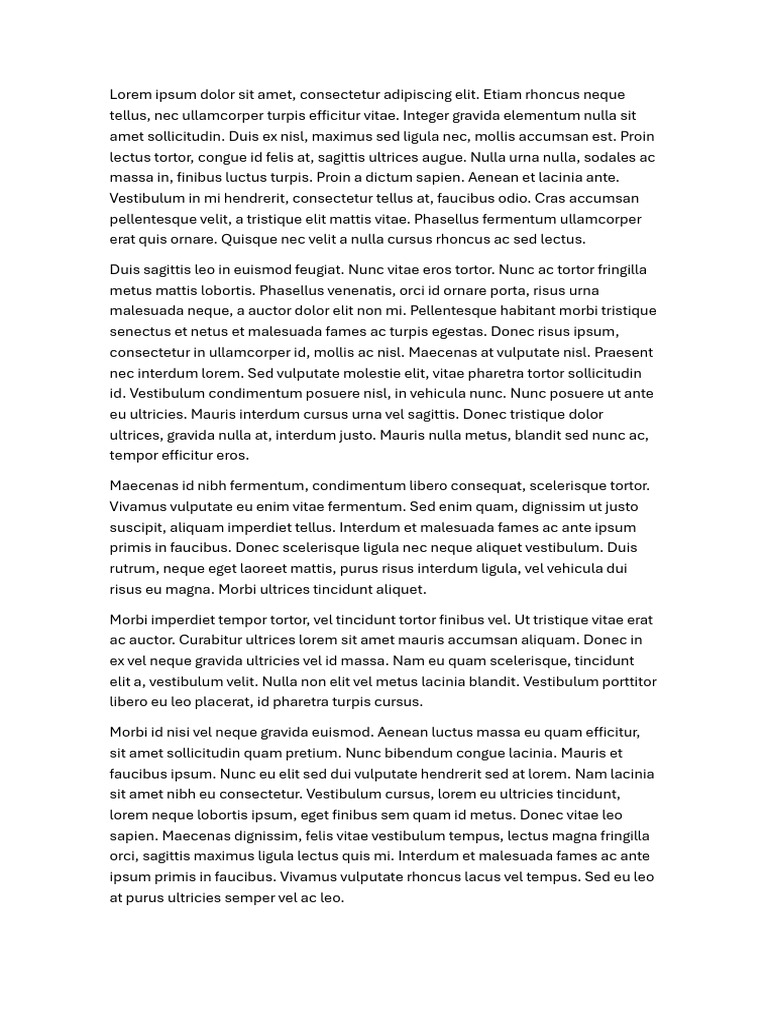 Lorem ipsum dolor sit amet, consectetur adipiscing elit. Etiam rhoncus neque tellus, nec ullamcorper turpis efficitur vitae. Integer gravida elementum nulla sit amet sollicitudin. Duis ex nisl, maximus sed ligula nec, mollis accumsan est. Proin lectus tortor, congue id felis at, sagittis ultrices augue. Nulla urna nulla, sodales ac massa in, finibus luctus turpis. Proin a dictum sapien. Aenean et lacinia ante. Vestibulum in mi hendrerit, consectetur tellus at, faucibus odio. Cras accumsan pellentesque velit, a tristique elit mattis vitae. Phasellus fermentum ullamcorper erat quis ornare. Quisque nec velit a nulla cursus rhoncus ac sed lectus.

Duis sagittis leo in euismod feugiat. Nunc vitae eros tortor. Nunc ac tortor fringilla metus mattis lobortis. Phasellus venenatis, orci id ornare porta, risus urna malesuada neque, a auctor dolor elit non mi. Pellentesque habitant morbi tristique senectus et netus et malesuada fames ac turpis egestas. Donec risus ipsum, consectetur in ullamcorper id, mollis ac nisl. Maecenas at vulputate nisl. Praesent nec interdum lorem. Sed vulputate molestie elit, vitae pharetra tortor sollicitudin id. Vestibulum condimentum posuere nisl, in vehicula nunc. Nunc posuere ut ante eu ultricies. Mauris interdum cursus urna vel sagittis. Donec tristique dolor ultrices, gravida nulla at, interdum justo. Mauris nulla metus, blandit sed nunc ac, tempor efficitur eros.

Maecenas id nibh fermentum, condimentum libero consequat, scelerisque tortor. Vivamus vulputate eu enim vitae fermentum. Sed enim quam, dignissim ut justo suscipit, aliquam imperdiet tellus. Interdum et malesuada fames ac ante ipsum primis in faucibus. Donec scelerisque ligula nec neque aliquet vestibulum. Duis rutrum, neque eget laoreet mattis, purus risus interdum ligula, vel vehicula dui risus eu magna. Morbi ultrices tincidunt aliquet.

Morbi imperdiet tempor tortor, vel tincidunt tortor finibus vel. Ut tristique vitae erat ac auctor. Curabitur ultrices lorem sit amet mauris accumsan aliquam. Donec in ex vel neque gravida ultricies vel id massa. Nam eu quam scelerisque, tincidunt elit a, vestibulum velit. Nulla non elit vel metus lacinia blandit. Vestibulum porttitor libero eu leo placerat, id pharetra turpis cursus.

Morbi id nisi vel neque gravida euismod. Aenean luctus massa eu quam efficitur, sit amet sollicitudin quam pretium. Nunc bibendum congue lacinia. Mauris et faucibus ipsum. Nunc eu elit sed dui vulputate hendrerit sed at lorem. Nam lacinia sit amet nibh eu consectetur. Vestibulum cursus, lorem eu ultricies tincidunt, lorem neque lobortis ipsum, eget finibus sem quam id metus. Donec vitae leo sapien. Maecenas dignissim, felis vitae vestibulum tempus, lectus magna fringilla orci, sagittis maximus ligula lectus quis mi. Interdum et malesuada fames ac ante ipsum primis in faucibus. Vivamus vulputate rhoncus lacus vel tempus. Sed eu leo at purus ultricies semper vel ac leo.